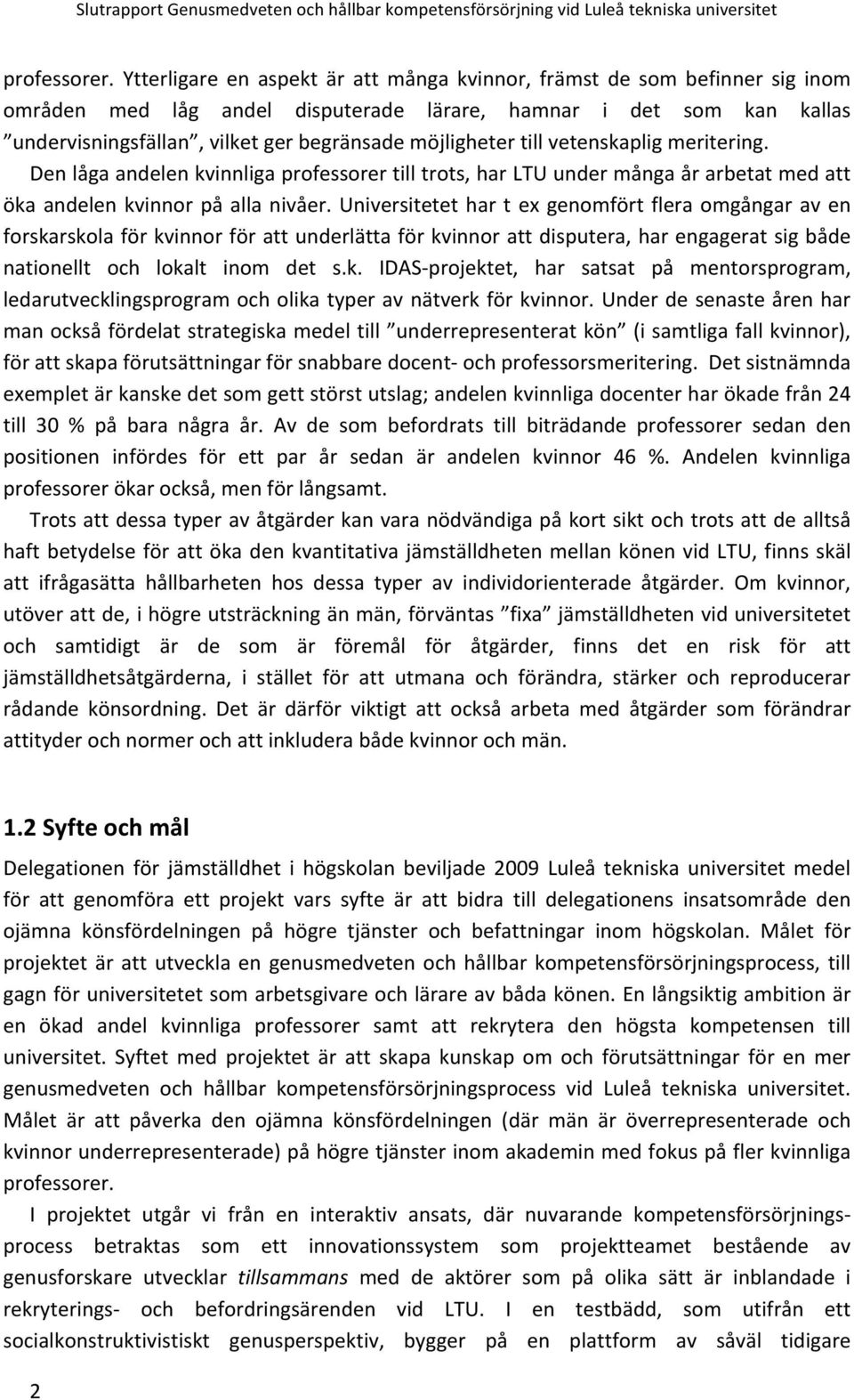 Slutrapport Genusmedveten och hållbar kompetensförsörjning vid Luleå tekniska universitet

professorer. Ytterligare en aspekt är att många kvinnor, främst de som befinner sig inom områden med låg andel disputerade lärare, hamnar i det som kan kallas ”undervisningsfällan”, vilket ger begränsade möjligheter till vetenskaplig meritering. Den låga andelen kvinnliga professorer till trots, har LTU under många år arbetat med att öka andelen kvinnor på alla nivåer. Universitetet har t ex genomfört flera omgångar av en forskarskola för kvinnor för att underlätta för kvinnor att disputera, har engagerat sig både nationellt och lokalt inom det s.k. IDAS-projektet, har satsat på mentorsprogram, ledarutvecklingsprogram och olika typer av nätverk för kvinnor. Under de senaste åren har man också fördelat strategiska medel till ”underrepresenterat kön” (i samtliga fall kvinnor), för att skapa förutsättningar för snabbare docent- och professorsmeritering. Det sistnämnda exemplet är kanske det som gett störst utslag; andelen kvinnliga docenter har ökade från 24 till 30 % på bara några år. Av de som befordrats till biträdande professorer sedan den positionen infördes för ett par år sedan är andelen kvinnor 46 %. Andelen kvinnliga professorer ökar också, men för långsamt.

Trots att dessa typer av åtgärder kan vara nödvändiga på kort sikt och trots att de alltså haft betydelse för att öka den kvantitativa jämställdheten mellan könen vid LTU, finns skäl att ifrågasätta hållbarheten hos dessa typer av individorienterade åtgärder. Om kvinnor, utöver att de, i högre utsträckning än män, förväntas ”fixa” jämställdheten vid universitetet och samtidigt är de som är föremål för åtgärder, finns det en risk för att jämställdhetsåtgärderna, i stället för att utmana och förändra, stärker och reproducerar rådande könsordning. Det är därför viktigt att också arbeta med åtgärder som förändrar attityder och normer och att inkludera både kvinnor och män.

1.2 Syfte och mål

Delegationen för jämställdhet i högskolan beviljade 2009 Luleå tekniska universitet medel för att genomföra ett projekt vars syfte är att bidra till delegationens insatsområde den ojämna könsfördelningen på högre tjänster och befattningar inom högskolan. Målet för projektet är att utveckla en genusmedveten och hållbar kompetensförsörjningsprocess, till gagn för universitetet som arbetsgivare och lärare av båda könen. En långsiktig ambition är en ökad andel kvinnliga professorer samt att rekrytera den högsta kompetensen till universitet. Syftet med projektet är att skapa kunskap om och förutsättningar för en mer genusmedveten och hållbar kompetensförsörjningsprocess vid Luleå tekniska universitet. Målet är att påverka den ojämna könsfördelningen (där män är överrepresenterade och kvinnor underrepresenterade) på högre tjänster inom akademin med fokus på fler kvinnliga professorer.

I projektet utgår vi från en interaktiv ansats, där nuvarande kompetensförsörjningsprocess betraktas som ett innovationssystem som projektteamet bestående av genusforskare utvecklar tillsammans med de aktörer som på olika sätt är inblandade i rekryterings- och befordringsärenden vid LTU. I en testbädd, som utifrån ett socialkonstruktivistiskt genusperspektiv, bygger på en plattform av såväl tidigare

2